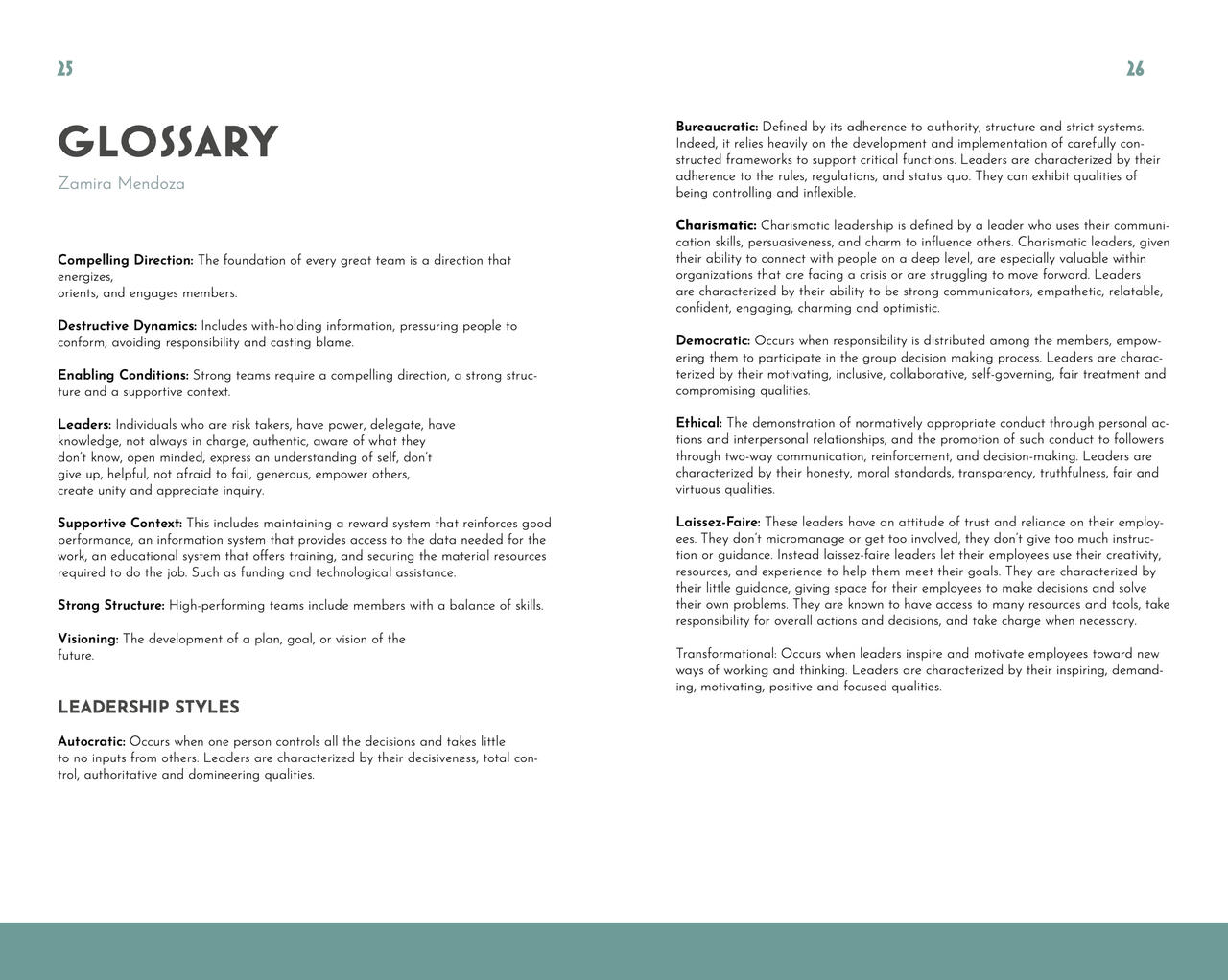 25

GLOSSARY

Zamira Mendoza

Compelling Direction: The foundation of every great team is a direction that energizes, orients, and engages members.

Destructive Dynamics: Includes with-holding information, pressuring people to conform, avoiding responsibility and casting blame.

Enabling Conditions: Strong teams require a compelling direction, a strong structure and a supportive context.

Leaders: Individuals who are risk takers, have power, delegate, have knowledge, not always in charge, authentic, aware of what they don't know, open minded, express an understanding of self, don't give up, helpful, not afraid to fail, generous, empower others, create unity and appreciate inquiry.

Supportive Context: This includes maintaining a reward system that reinforces good performance, an information system that provides access to the data needed for the work, an educational system that offers training, and securing the material resources required to do the job. Such as funding and technological assistance.

Strong Structure: High-performing teams include members with a balance of skills.

Visioning: The development of a plan, goal, or vision of the future.

LEADERSHIP STYLES

Autocratic: Occurs when one person controls all the decisions and takes little to no inputs from others. Leaders are characterized by their decisiveness, total control, authoritative and domineering qualities.

26

Bureaucratic: Defined by its adherence to authority, structure and strict systems. Indeed, it relies heavily on the development and implementation of carefully constructed frameworks to support critical functions. Leaders are characterized by their adherence to the rules, regulations, and status quo. They can exhibit qualities of being controlling and inflexible.

Charismatic: Charismatic leadership is defined by a leader who uses their communication skills, persuasiveness, and charm to influence others. Charismatic leaders, given their ability to connect with people on a deep level, are especially valuable within organizations that are facing a crisis or are struggling to move forward. Leaders are characterized by their ability to be strong communicators, empathetic, relatable, confident, engaging, charming and optimistic.

Democratic: Occurs when responsibility is distributed among the members, empowering them to participate in the group decision making process. Leaders are characterized by their motivating, inclusive, collaborative, self-governing, fair treatment and compromising qualities.

Ethical: The demonstration of normatively appropriate conduct through personal actions and interpersonal relationships, and the promotion of such conduct to followers through two-way communication, reinforcement, and decision-making. Leaders are characterized by their honesty, moral standards, transparency, truthfulness, fair and virtuous qualities.

Laissez-Faire: These leaders have an attitude of trust and reliance on their employees. They don't micromanage or get too involved, they don't give too much instruction or guidance. Instead laissez-faire leaders let their employees use their creativity, resources, and experience to help them meet their goals. They are characterized by their little guidance, giving space for their employees to make decisions and solve their own problems. They are known to have access to many resources and tools, take responsibility for overall actions and decisions, and take charge when necessary.

Transformational: Occurs when leaders inspire and motivate employees toward new ways of working and thinking. Leaders are characterized by their inspiring, demanding, motivating, positive and focused qualities.